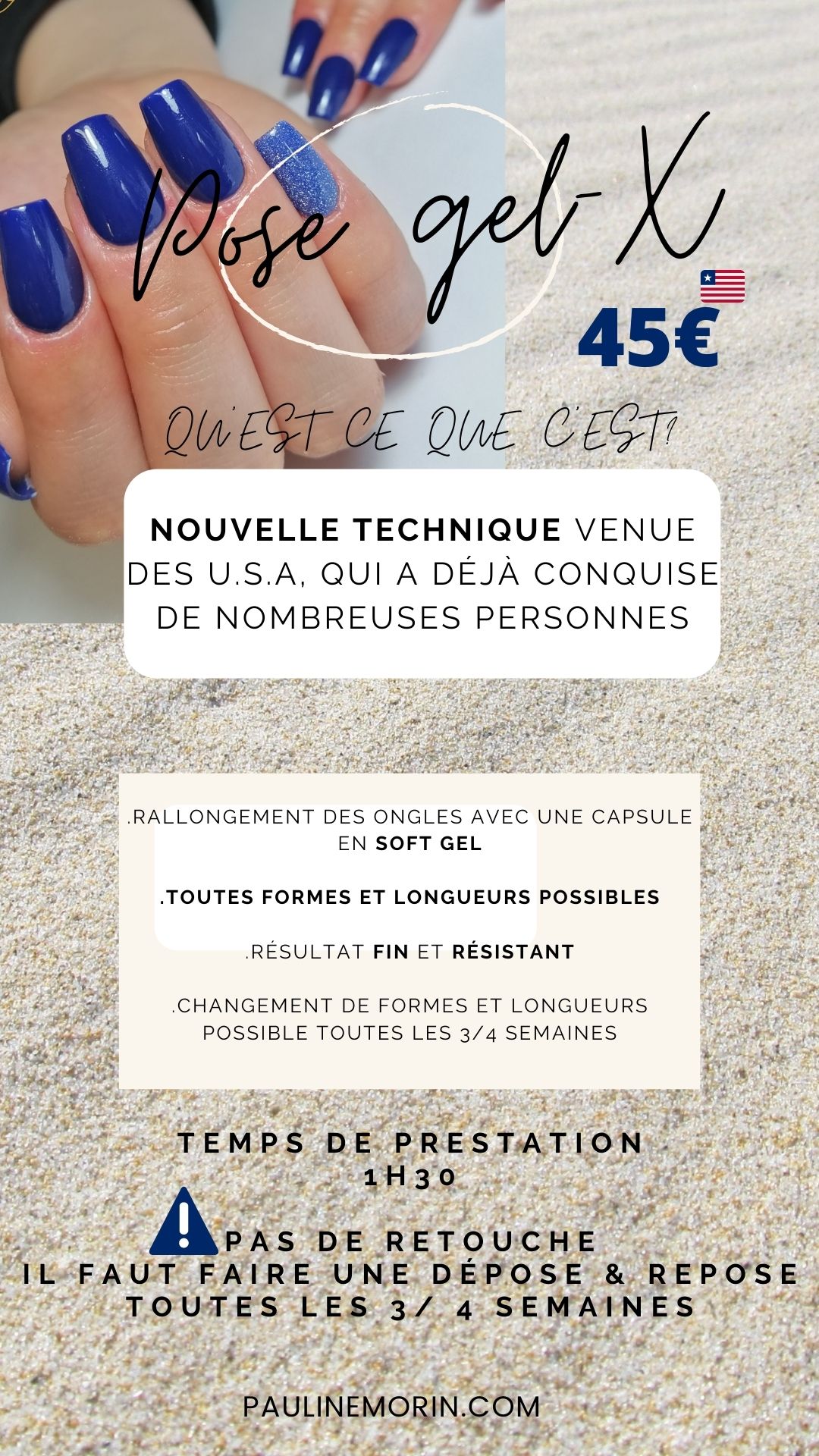 Pose gel-X

45€

QU'EST CE QUE C'EST?

NOUVELLE TECHNIQUE VENUE DES U.S.A, QUI A DÉJÀ CONQUISE DE NOMBREUSES PERSONNES

.RALLONGEMENT DES ONGLES AVEC UNE CAPSULE EN SOFT GEL

.TOUTES FORMES ET LONGUEURS POSSIBLES

.RÉSULTAT FIN ET RÉSISTANT

.CHANGEMENT DE FORMES ET LONGUEURS POSSIBLE TOUTES LES 3/4 SEMAINES

TEMPS DE PRESTATION
1H30

PAS DE RETOUCHE
IL FAUT FAIRE UNE DÉPOSE & REPOSE TOUTES LES 3/ 4 SEMAINES

PAULINEMORIN.COM